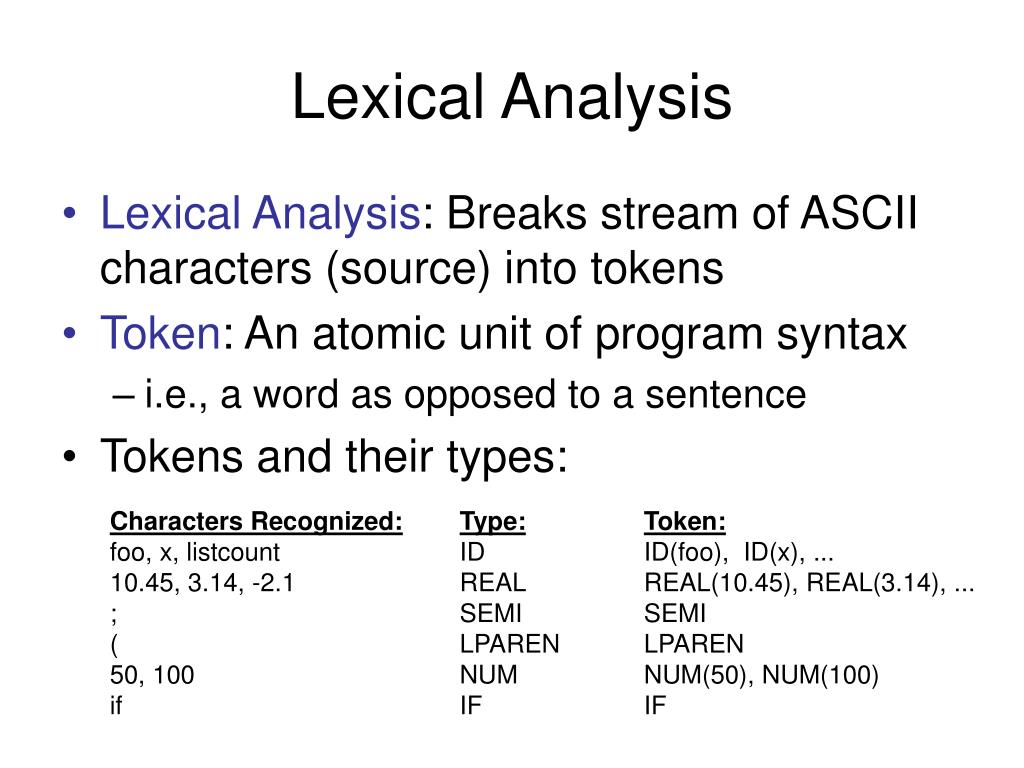 Lexical Analysis

• Lexical Analysis: Breaks stream of ASCII characters (source) into tokens
• Token: An atomic unit of program syntax
– i.e., a word as opposed to a sentence
• Tokens and their types:

| Characters Recognized: | Type: | Token: |
|---|---|---|
| foo, x, listcount | ID | ID(foo), ID(x), ... |
| 10.45, 3.14, -2.1 | REAL | REAL(10.45), REAL(3.14), ... |
| ; | SEMI | SEMI |
| ( | LPAREN | LPAREN |
| 50, 100 | NUM | NUM(50), NUM(100) |
| if | IF | IF |